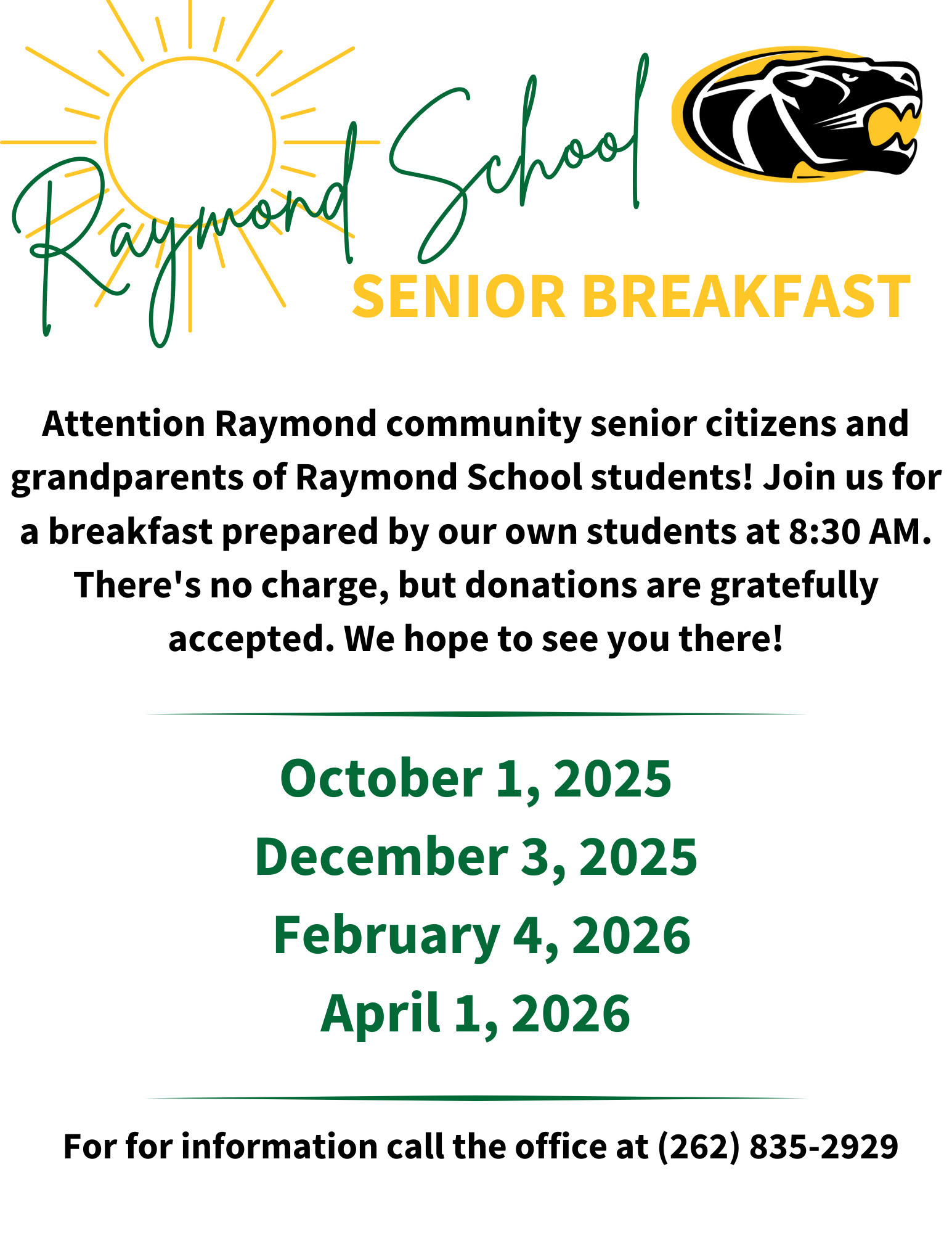 Raymond School
SENIOR BREAKFAST

Attention Raymond community senior citizens and grandparents of Raymond School students! Join us for a breakfast prepared by our own students at 8:30 AM. There's no charge, but donations are gratefully accepted. We hope to see you there!

October 1, 2025
December 3, 2025
February 4, 2026
April 1, 2026

For for information call the office at (262) 835-2929